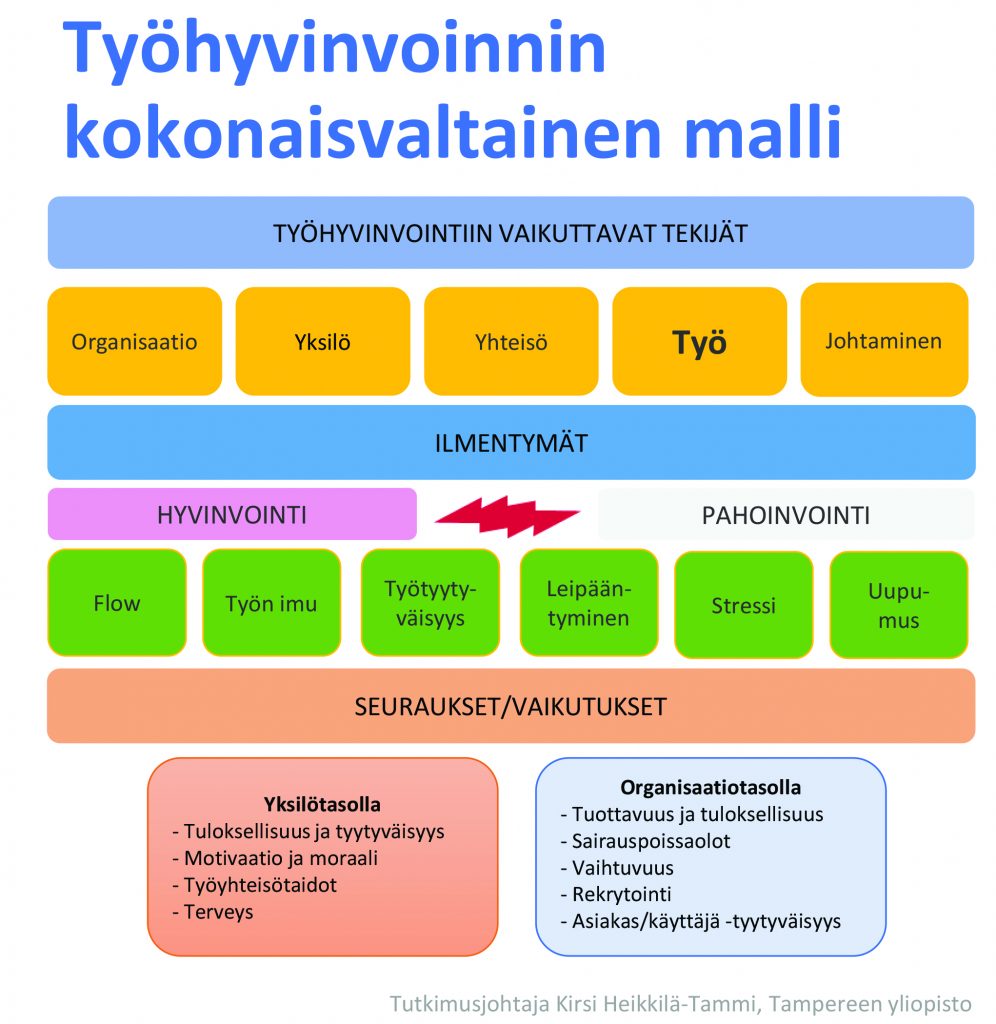 Työhyvinvoinnin kokonaisvaltainen malli

TYÖHYVINVOINTIIN VAIKUTTAVAT TEKIJÄT

Organisaatio

Yksilö

Yhteisö

Työ

Johtaminen

ILMENTYMÄT

HYVINVOINTI

PAHOINVOINTI

Flow

Työn imu

Työtyytyväisyys

Leipääntyminen

Stressi

Uupumus

SEURAUKSET/VAIKUTUKSET

Yksilötasolla
- Tuloksellisuus ja tyytyväisyys
- Motivaatio ja moraali
- Työyhteisötaidot
- Terveys

Organisaatiotasolla
- Tuottavuus ja tuloksellisuus
- Sairauspoissaolot
- Vaihtuvuus
- Rekrytointi
- Asiakas/käyttäjä -tyytyväisyys

Tutkimusjohtaja Kirsi Heikkilä-Tammi, Tampereen yliopisto